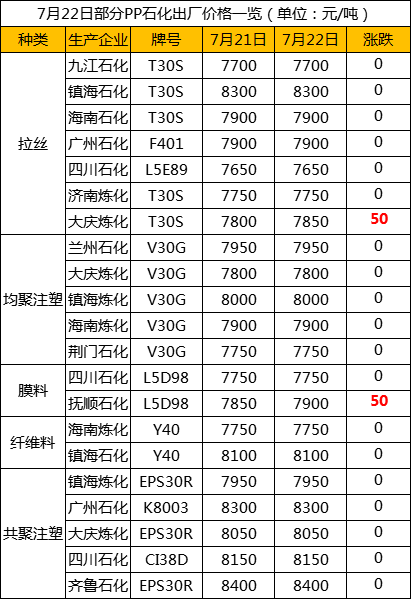 7月22日部分PP石化出厂价格一览（单位：元/吨）

| 种类 | 生产企业 | 牌号 | 7月21日 | 7月22日 | 涨跌 |
|---|---|---|---|---|---|
| 拉丝 | 九江石化 | T30S | 7700 | 7700 | 0 |
|  | 镇海石化 | T30S | 8300 | 8300 | 0 |
|  | 海南石化 | T30S | 7900 | 7900 | 0 |
|  | 广州石化 | F401 | 7900 | 7900 | 0 |
|  | 四川石化 | L5E89 | 7650 | 7650 | 0 |
|  | 济南炼化 | T30S | 7750 | 7750 | 0 |
|  | 大庆炼化 | T30S | 7800 | 7850 | 50 |
| 均聚注塑 | 兰州石化 | V30G | 7950 | 7950 | 0 |
|  | 大庆炼化 | V30G | 7800 | 7800 | 0 |
|  | 镇海炼化 | V30G | 8000 | 8000 | 0 |
|  | 海南炼化 | V30G | 7900 | 7900 | 0 |
|  | 荆门石化 | V30G | 7750 | 7750 | 0 |
| 膜料 | 四川石化 | L5D98 | 7750 | 7750 | 0 |
|  | 抚顺石化 | L5D98 | 7850 | 7900 | 50 |
| 纤维料 | 海南炼化 | Y40 | 7750 | 7750 | 0 |
|  | 镇海石化 | Y40 | 8100 | 8100 | 0 |
| 共聚注塑 | 镇海炼化 | EPS30R | 7950 | 7950 | 0 |
|  | 广州石化 | K8003 | 8300 | 8300 | 0 |
|  | 大庆炼化 | EPS30R | 8050 | 8050 | 0 |
|  | 四川石化 | CI38D | 8150 | 8150 | 0 |
|  | 齐鲁石化 | EPS30R | 8400 | 8400 | 0 |